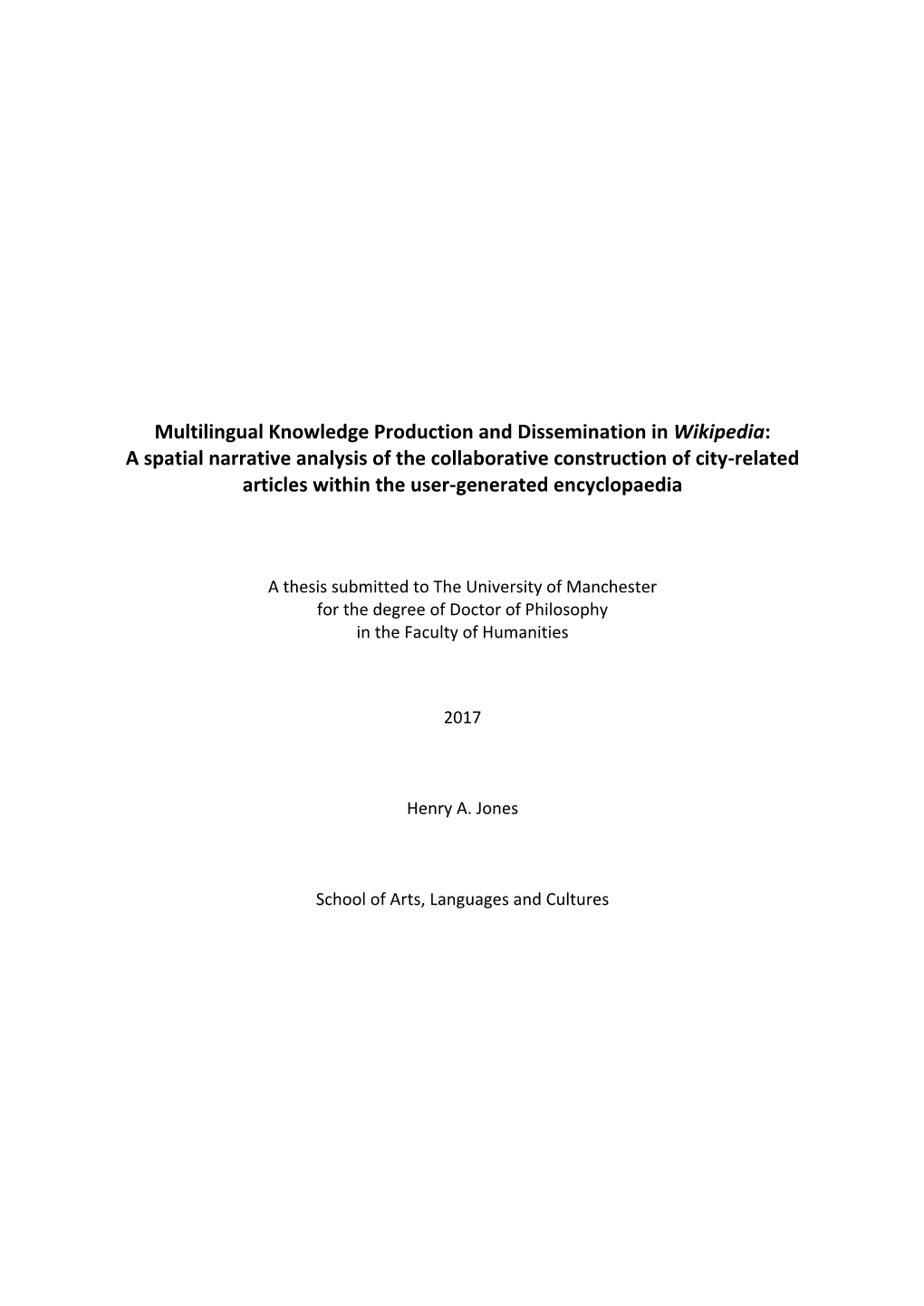 Multilingual Knowledge Production and Dissemination in Wikipedia:
A spatial narrative analysis of the collaborative construction of city-related articles within the user-generated encyclopaedia

A thesis submitted to The University of Manchester
for the degree of Doctor of Philosophy
in the Faculty of Humanities

2017

Henry A. Jones

School of Arts, Languages and Cultures